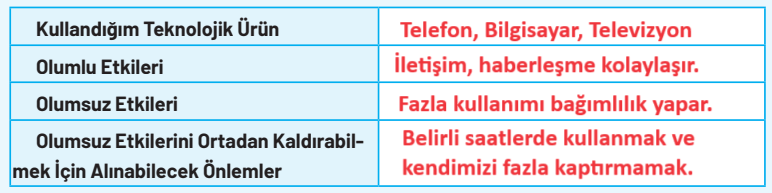 | Kullandığım Teknolojik Ürün | Telefon, Bilgisayar, Televizyon |
|---|---|
| Olumlu Etkileri | İletişim, haberleşme kolaylaşır. |
| Olumsuz Etkileri | Fazla kullanımı bağımlılık yapar. |
| Olumsuz Etkilerini Ortadan Kaldırabilmek İçin Alınabilecek Önlemler | Belirli saatlerde kullanmak ve kendimizi fazla kaptırmamak. |